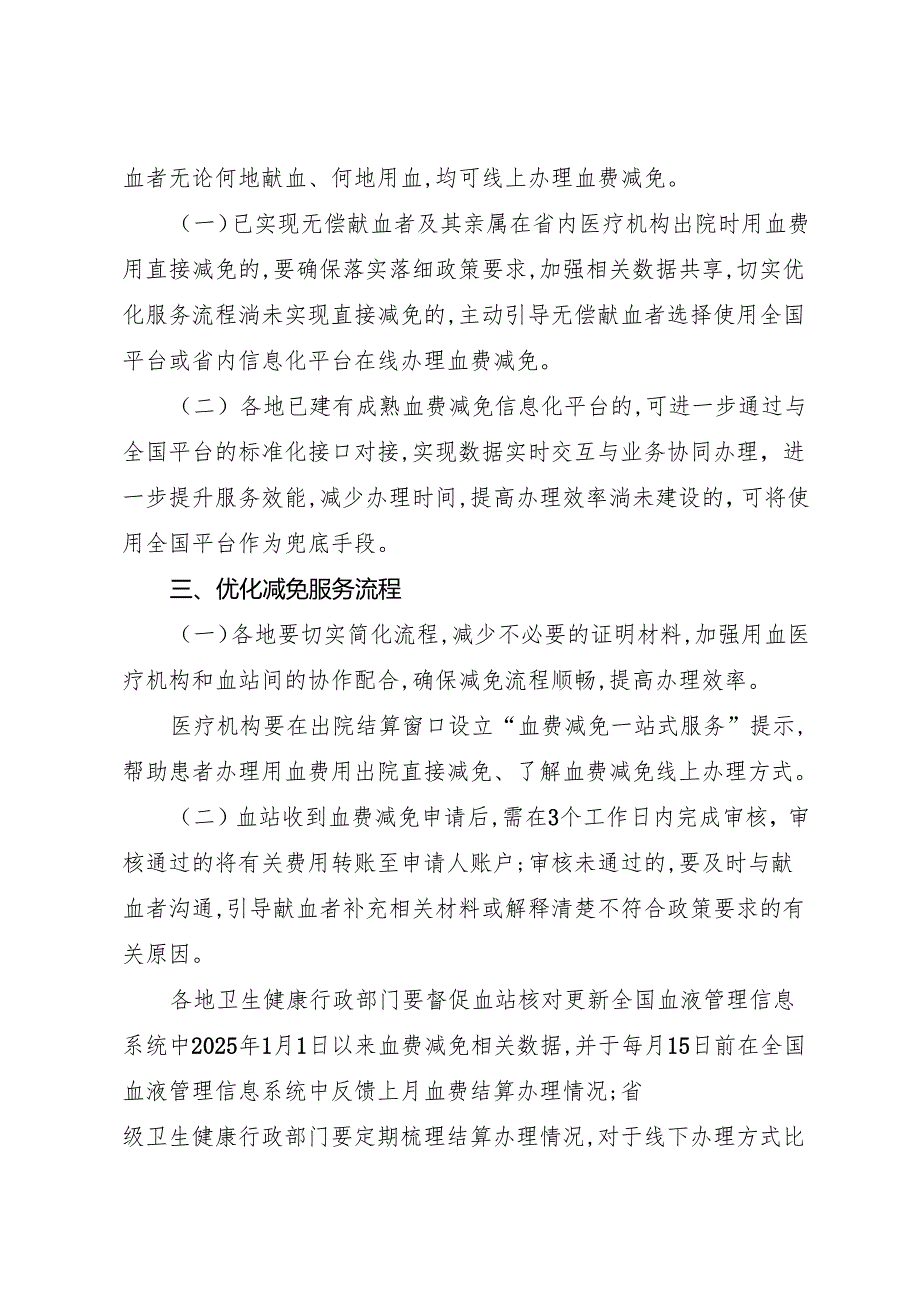 血者无论何地献血、何地用血，均可线上办理血费减免。

（一）已实现无偿献血者及其亲属在省内医疗机构出院时用血费用直接减免的，要确保落实落细政策要求，加强相关数据共享，切实优化服务流程淌未实现直接减免的，主动引导无偿献血者选择使用全国平台或省内信息化平台在线办理血费减免。

（二）各地已建有成熟血费减免信息化平台的，可进一步通过与全国平台的标准化接口对接，实现数据实时交互与业务协同办理，进一步提升服务效能，减少办理时间，提高办理效率淌未建设的，可将使用全国平台作为兜底手段。

三、优化减免服务流程

（一）各地要切实简化流程，减少不必要的证明材料，加强用血医疗机构和血站间的协作配合，确保减免流程顺畅，提高办理效率。

医疗机构要在出院结算窗口设立“血费减免一站式服务”提示，帮助患者办理用血费用出院直接减免、了解血费减免线上办理方式。

（二）血站收到血费减免申请后，需在3个工作日内完成审核，审核通过的将有关费用转账至申请人账户；审核未通过的，要及时与献血者沟通，引导献血者补充相关材料或解释清楚不符合政策要求的有关原因。

各地卫生健康行政部门要督促血站核对更新全国血液管理信息系统中2025年1月1日以来血费减免相关数据，并于每月15日前在全国血液管理信息系统中反馈上月血费结算办理情况；省

级卫生健康行政部门要定期梳理结算办理情况，对于线下办理方式比